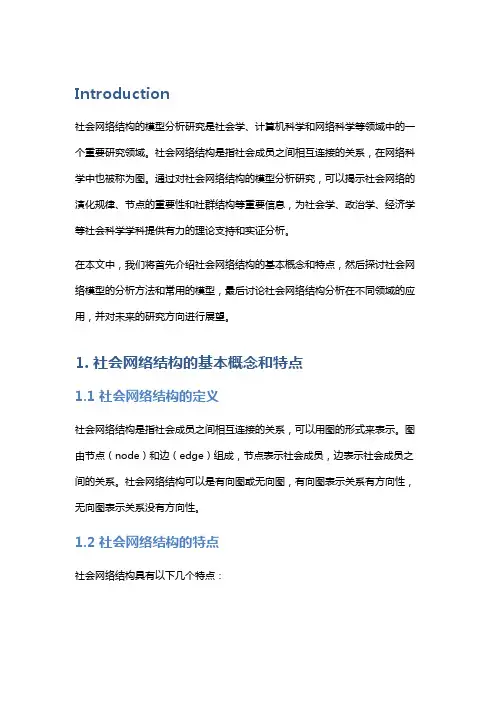 Introduction

社会网络结构的模型分析研究是社会学、计算机科学和网络科学等领域中的一个重要研究领域。社会网络结构是指社会成员之间相互连接的关系，在网络科学中也被称为图。通过对社会网络结构的模型分析研究，可以揭示社会网络的演化规律、节点的重要性和社群结构等重要信息，为社会学、政治学、经济学等社会科学学科提供有力的理论支持和实证分析。

在本文中，我们将首先介绍社会网络结构的基本概念和特点，然后探讨社会网络模型的分析方法和常用的模型，最后讨论社会网络结构分析在不同领域的应用，并对未来的研究方向进行展望。

1. 社会网络结构的基本概念和特点

1.1 社会网络结构的定义

社会网络结构是指社会成员之间相互连接的关系，可以用图的形式来表示。图由节点（node）和边（edge）组成，节点表示社会成员，边表示社会成员之间的关系。社会网络结构可以是有向图或无向图，有向图表示关系有方向性，无向图表示关系没有方向性。

1.2 社会网络结构的特点

社会网络结构具有以下几个特点：